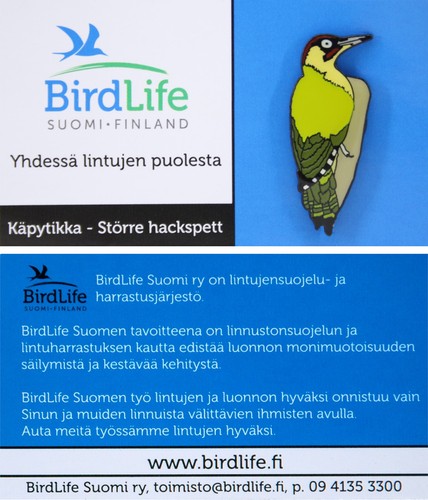 BirdLife
SUOMI·FINLAND

Yhdessä lintujen puolesta

Käpytikka - Större hackspett

BirdLife
SUOMI·FINLAND

BirdLife Suomi ry on lintujensuojelu- ja harrastusjärjestö.

BirdLife Suomen tavoitteena on linnustonsuojelun ja lintuharrastuksen kautta edistää luonnon monimuotoisuuden säilymistä ja kestävää kehitystä.

BirdLife Suomen työ lintujen ja luonnon hyväksi onnistuu vain Sinun ja muiden linnuista välittävien ihmisten avulla.
Auta meitä työssämme lintujen hyväksi.

www.birdlife.fi

BirdLife Suomi ry, toimisto@birdlife.fi, p. 09 4135 3300